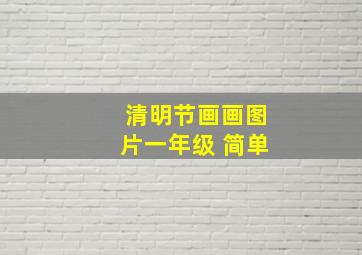 清明节画画图片一年级 简单